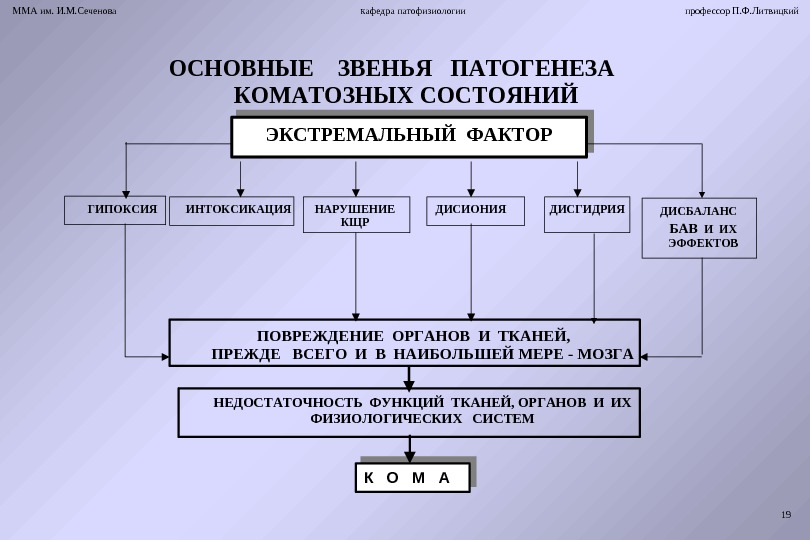 ММА им. И.М.Сеченова

кафедра патофизиологии

профессор П.Ф.Литвицкий

ОСНОВНЫЕ ЗВЕНЬЯ ПАТОГЕНЕЗА КОМАТОЗНЫХ СОСТОЯНИЙ

ЭКСТРЕМАЛЬНЫЙ ФАКТОР

ГИПОКСИЯ

ИНТОКСИКАЦИЯ

НАРУШЕНИЕ КЩР

ДИСИОНИЯ

ДИСГИДРИЯ

ДИСБАЛАНС БАВ И ИХ ЭФФЕКТОВ

ПОВРЕЖДЕНИЕ ОРГАНОВ И ТКАНЕЙ, ПРЕЖДЕ ВСЕГО И В НАИБОЛЬШЕЙ МЕРЕ - МОЗГА

НЕДОСТАТОЧНОСТЬ ФУНКЦИЙ ТКАНЕЙ, ОРГАНОВ И ИХ ФИЗИОЛОГИЧЕСКИХ СИСТЕМ

К О М А

19